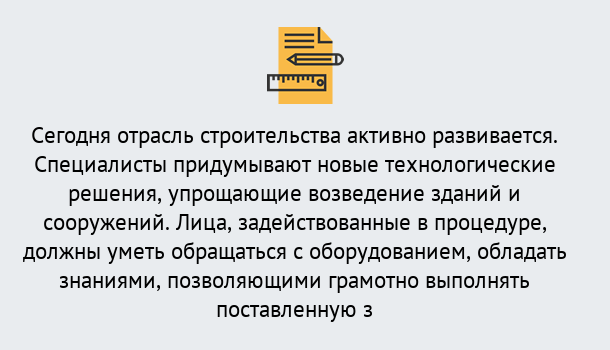 Сегодня отрасль строительства активно развивается. Специалисты придумывают новые технологические решения, упрощающие возведение зданий и сооружений. Лица, задействованные в процедуре, должны уметь обращаться с оборудованием, обладать знаниями, позволяющими грамотно выполнять поставленную з